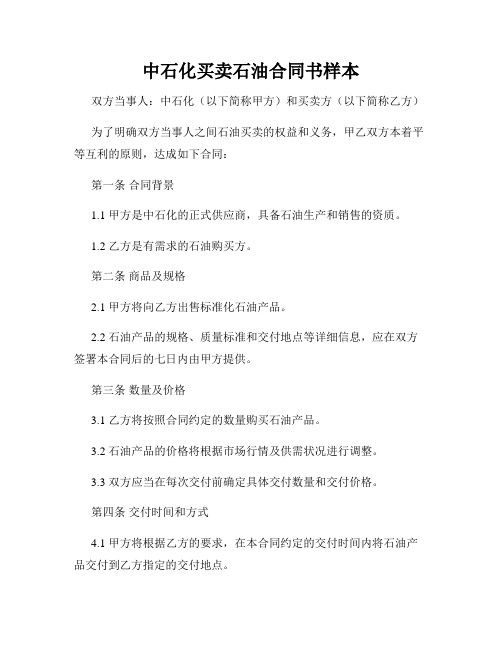 中石化买卖石油合同书样本

双方当事人：中石化（以下简称甲方）和买卖方（以下简称乙方）

为了明确双方当事人之间石油买卖的权益和义务，甲乙双方本着平等互利的原则，达成如下合同：

第一条 合同背景

1.1 甲方是中石化的正式供应商，具备石油生产和销售的资质。

1.2 乙方是有需求的石油购买方。

第二条 商品及规格

2.1 甲方将向乙方出售标准化石油产品。

2.2 石油产品的规格、质量标准和交付地点等详细信息，应在双方签署本合同后的七日内由甲方提供。

第三条 数量及价格

3.1 乙方将按照合同约定的数量购买石油产品。

3.2 石油产品的价格将根据市场行情及供需状况进行调整。

3.3 双方应当在每次交付前确定具体交付数量和交付价格。

第四条 交付时间和方式

4.1 甲方将根据乙方的要求，在本合同约定的交付时间内将石油产品交付到乙方指定的交付地点。